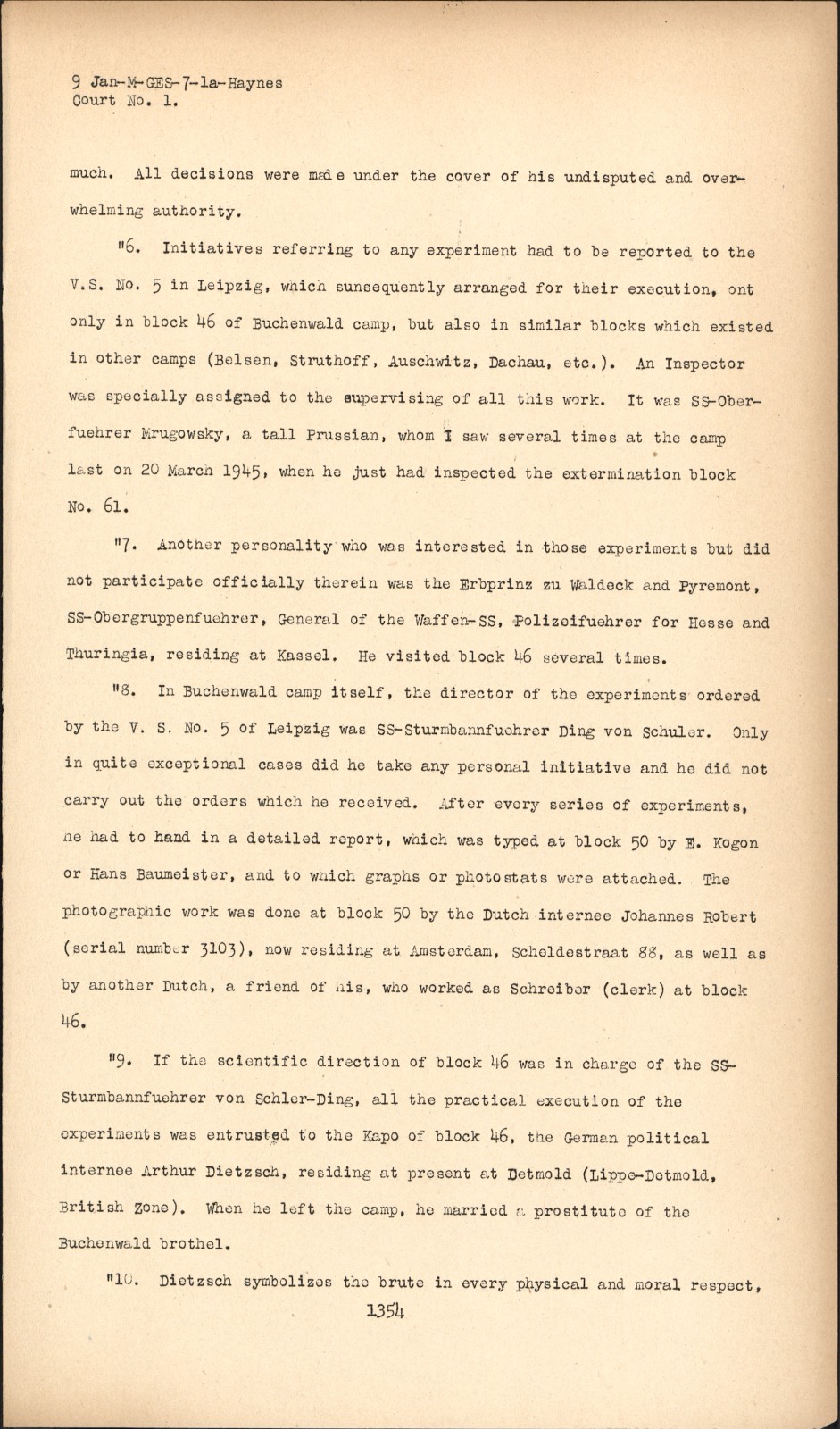 9 Jan-M-GES-7-1a-Haynes
Court No. 1.

much. All decisions were made under the cover of his undisputed and overwhelming authority.

"6. Initiatives referring to any experiment had to be reported to the V.S. No. 5 in Leipzig, which sunsequently arranged for their execution, ont only in block 46 of Buchenwald camp, but also in similar blocks which existed in other camps (Belsen, Struthoff, Auschwitz, Dachau, etc.). An Inspector was specially assigned to the supervising of all this work. It was SS-Oberfuehrer Mrugowsky, a tall Prussian, whom I saw several times at the camp last on 20 March 1945, when he just had inspected the extermination block No. 61.

"7. Another personality who was interested in those experiments but did not participate officially therein was the Erbprinz zu Waldeck and Pyremont, SS-Obergruppenfuehrer, General of the Waffen-SS, Polizeifuehrer for Hesse and Thuringia, residing at Kassel. He visited block 46 several times.

"8. In Buchenwald camp itself, the director of the experiments ordered by the V. S. No. 5 of Leipzig was SS-Sturmbannfuehrer Ding von Schuler. Only in quite exceptional cases did he take any personal initiative and he did not carry out the orders which he received. After every series of experiments, he had to hand in a detailed report, which was typed at block 50 by E. Kogon or Hans Baumeister, and to which graphs or photostats were attached. The photographic work was done at block 50 by the Dutch internee Johannes Robert (serial number 3103), now residing at Amsterdam, Scheldestraat 88, as well as by another Dutch, a friend of his, who worked as Schreiber (clerk) at block 46.

"9. If the scientific direction of block 46 was in charge of the SS-Sturmbannfuehrer von Schler-Ding, all the practical execution of the experiments was entrusted to the Kapo of block 46, the German political internee Arthur Dietzsch, residing at present at Detmold (Lippe-Detmold, British Zone). When he left the camp, he married a prostitute of the Buchenwald brothel.

"10. Dietzsch symbolizes the brute in every physical and moral respect,

1354